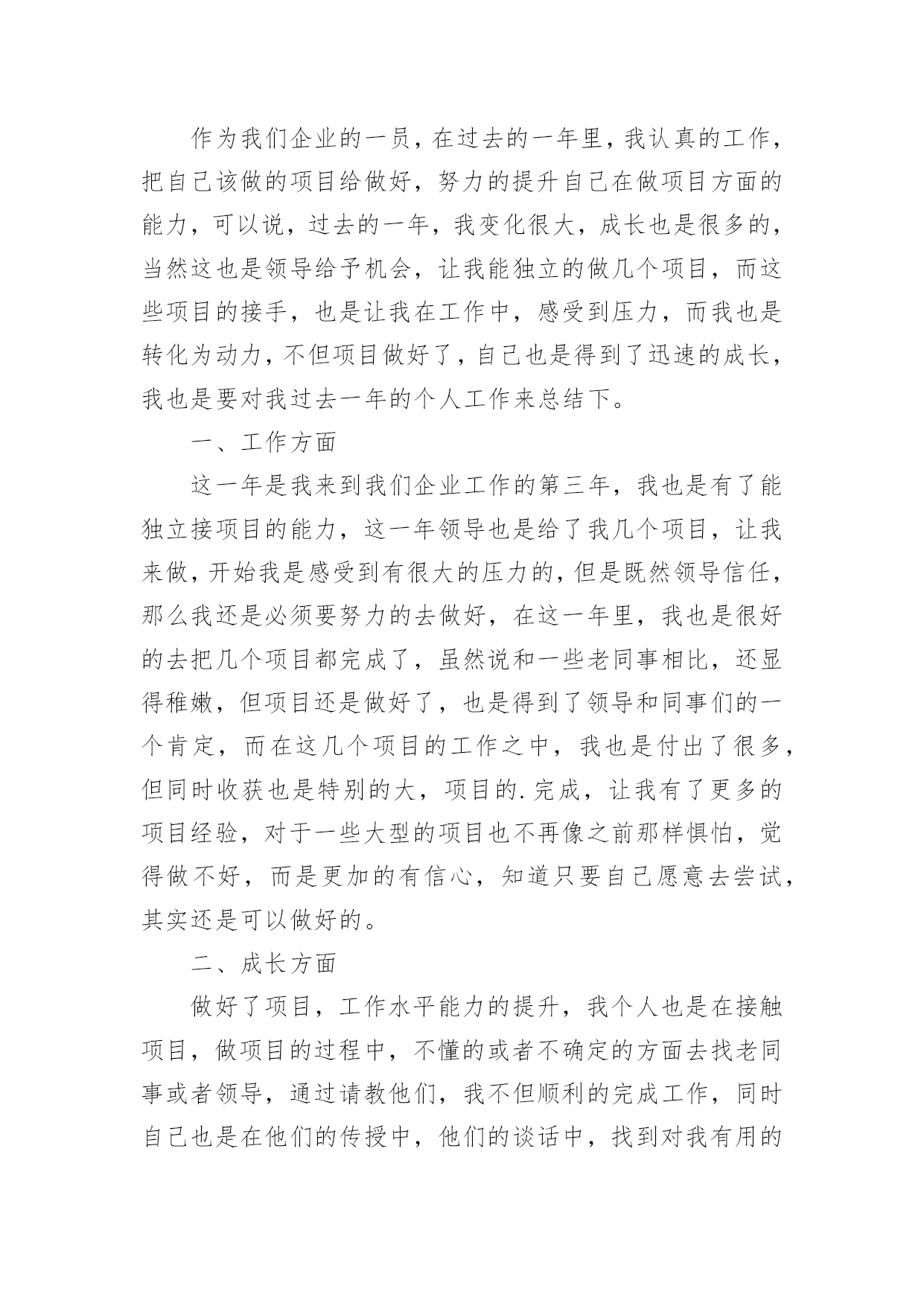 作为我们企业的一员，在过去的一年里，我认真的工作，把自己该做的项目给做好，努力的提升自己在做项目方面的能力，可以说，过去的一年，我变化很大，成长也是很多的，当然这也是领导给予机会，让我能独立的做几个项目，而这些项目的接手，也是让我在工作中，感受到压力，而我也是转化为动力，不但项目做好了，自己也是得到了迅速的成长，我也是要对我过去一年的个人工作来总结下。

一、工作方面

这一年是我来到我们企业工作的第三年，我也是有了能独立接项目的能力，这一年领导也是给了我几个项目，让我来做，开始我是感受到有很大的压力的，但是既然领导信任，那么我还是必须要努力的去做好，在这一年里，我也是很好的去把几个项目都完成了，虽然说和一些老同事相比，还显得稚嫩，但项目还是做好了，也是得到了领导和同事们的一个肯定，而在这几个项目的工作之中，我也是付出了很多，但同时收获也是特别的大，项目的.完成，让我有了更多的项目经验，对于一些大型的项目也不再像之前那样惧怕，觉得做不好，而是更加的有信心，知道只要自己愿意去尝试，其实还是可以做好的。

二、成长方面

做好了项目，工作水平能力的提升，我个人也是在接触项目，做项目的过程中，不懂的或者不确定的方面去找老同事或者领导，通过请教他们，我不但顺利的完成工作，同时自己也是在他们的传授中，他们的谈话中，找到对我有用的